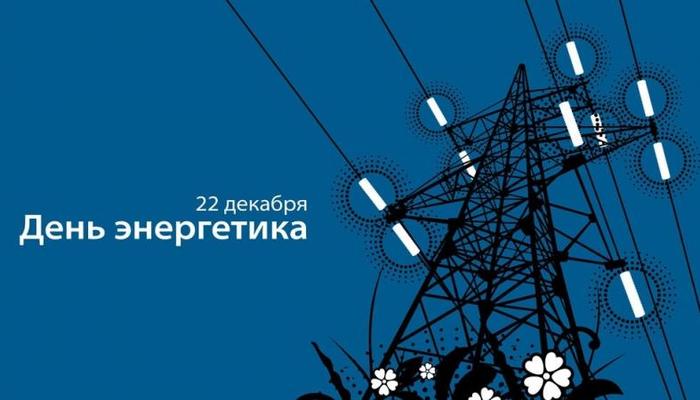 22 декабря
День энергетика